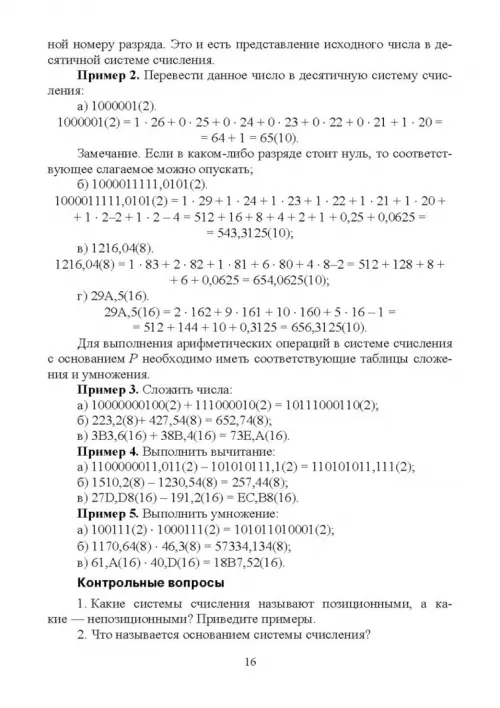 ной номеру разряда. Это и есть представление исходного числа в десятичной системе счисления.

**Пример 2.** Перевести данное число в десятичную систему счисления:

а) 1000001(2).

1000001(2) = 1 · 26 + 0 · 25 + 0 · 24 + 0 · 23 + 0 · 22 + 0 · 21 + 1 · 20 = = 64 + 1 = 65(10).

Замечание. Если в каком-либо разряде стоит нуль, то соответствующее слагаемое можно опускать;

б) 1000011111,0101(2).

1000011111,0101(2) = 1 · 29 + 1 · 24 + 1 · 23 + 1 · 22 + 1 · 21 + 1 · 20 + + 1 · 2–2 + 1 · 2 – 4 = 512 + 16 + 8 + 4 + 2 + 1 + 0,25 + 0,0625 = = 543,3125(10);

в) 1216,04(8).

1216,04(8) = 1 · 83 + 2 · 82 + 1 · 81 + 6 · 80 + 4 · 8–2 = 512 + 128 + 8 + + 6 + 0,0625 = 654,0625(10);

г) 29A,5(16).

29A,5(16) = 2 · 162 + 9 · 161 + 10 · 160 + 5 · 16 – 1 = = 512 + 144 + 10 + 0,3125 = 656,3125(10).

Для выполнения арифметических операций в системе счисления с основанием $P$ необходимо иметь соответствующие таблицы сложения и умножения.

**Пример 3.** Сложить числа:

а) 10000000100(2) + 111000010(2) = 10111000110(2);

б) 223,2(8)+ 427,54(8) = 652,74(8);

в) 3B3,6(16) + 38B,4(16) = 73E,A(16).

**Пример 4.** Выполнить вычитание:

а) 1100000011,011(2) – 101010111,1(2) = 110101011,111(2);

б) 1510,2(8) – 1230,54(8) = 257,44(8);

в) 27D,D8(16) – 191,2(16) = EC,B8(16).

**Пример 5.** Выполнить умножение:

а) 100111(2) · 1000111(2) = 101011010001(2);

б) 1170,64(8) · 46,3(8) = 57334,134(8);

в) 61,A(16) · 40,D(16) = 18B7,52(16).

**Контрольные вопросы**

1. Какие системы счисления называют позиционными, а какие — непозиционными? Приведите примеры.

2. Что называется основанием системы счисления?

16